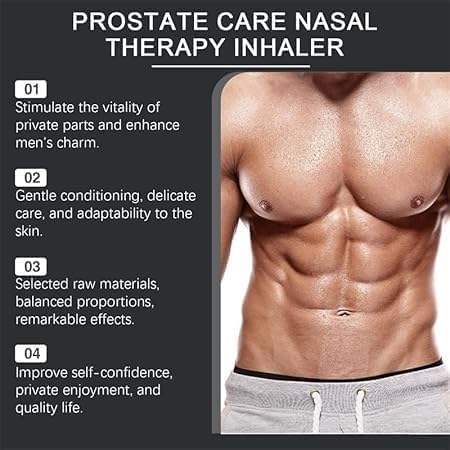 PROSTATE CARE NASAL THERAPY INHALER

01
Stimulate the vitality of private parts and enhance men's charm.

02
Gentle conditioning, delicate care, and adaptability to the skin.

03
Selected raw materials, balanced proportions, remarkable effects.

04
Improve self-confidence, private enjoyment, and quality life.